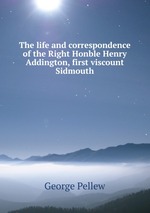 The life and correspondence of the Right Honble Henry Addington, first viscount Sidmouth

George Pellew